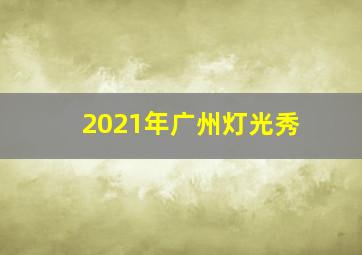 2021年广州灯光秀